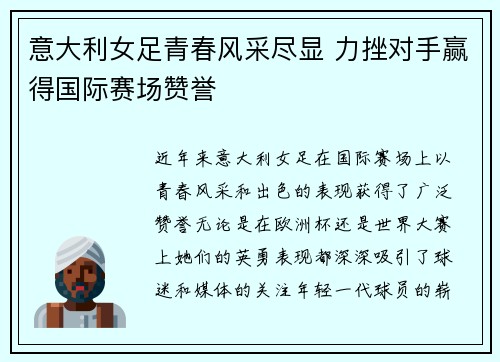 意大利女足青春风采尽显 力挫对手赢得国际赛场赞誉

近年来意大利女足在国际赛场上以青春风采和出色的表现获得了广泛赞誉无论是在欧洲杯还是世界大赛上她们的英勇表现都深深吸引了球迷和媒体的关注年轻一代球员的崭